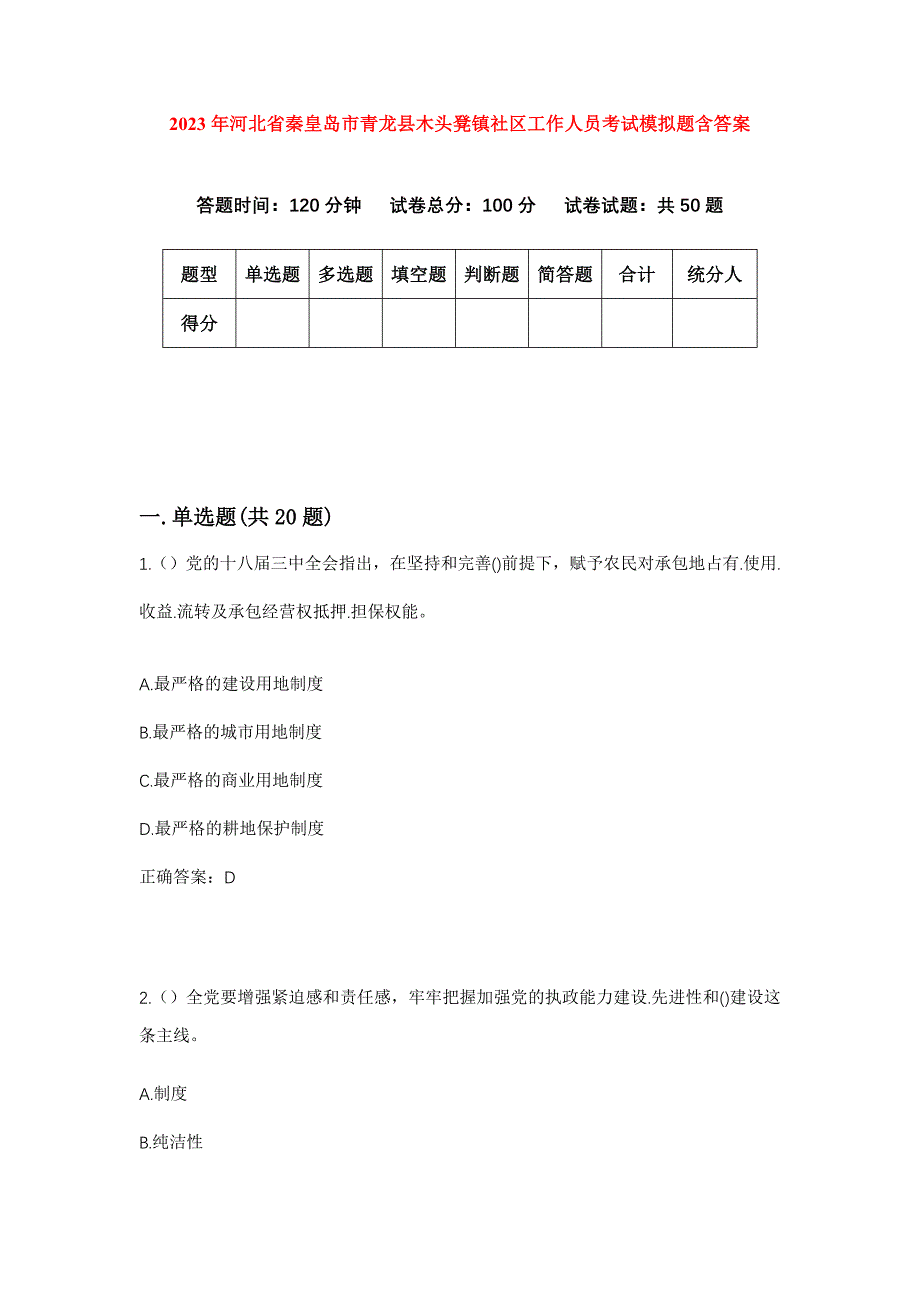 2023年河北省秦皇岛市青龙县木头凳镇社区工作人员考试模拟题含答案

答题时间：120分钟　试卷总分：100分　试卷试题：共50题

| 题型 | 单选题 | 多选题 | 填空题 | 判断题 | 简答题 | 合计 | 统分人 |
|---|---|---|---|---|---|---|---|
| 得分 | | | | | | | |

一.单选题(共20题)

1.（）党的十八届三中全会指出，在坚持和完善()前提下，赋予农民对承包地占有.使用.收益.流转及承包经营权抵押.担保权能。

A.最严格的建设用地制度

B.最严格的城市用地制度

C.最严格的商业用地制度

D.最严格的耕地保护制度

正确答案：D

2.（）全党要增强紧迫感和责任感，牢牢把握加强党的执政能力建设.先进性和()建设这条主线。

A.制度

B.纯洁性